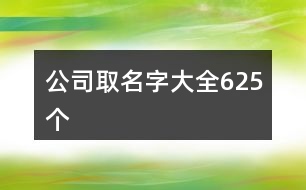 公司取名字大全625个